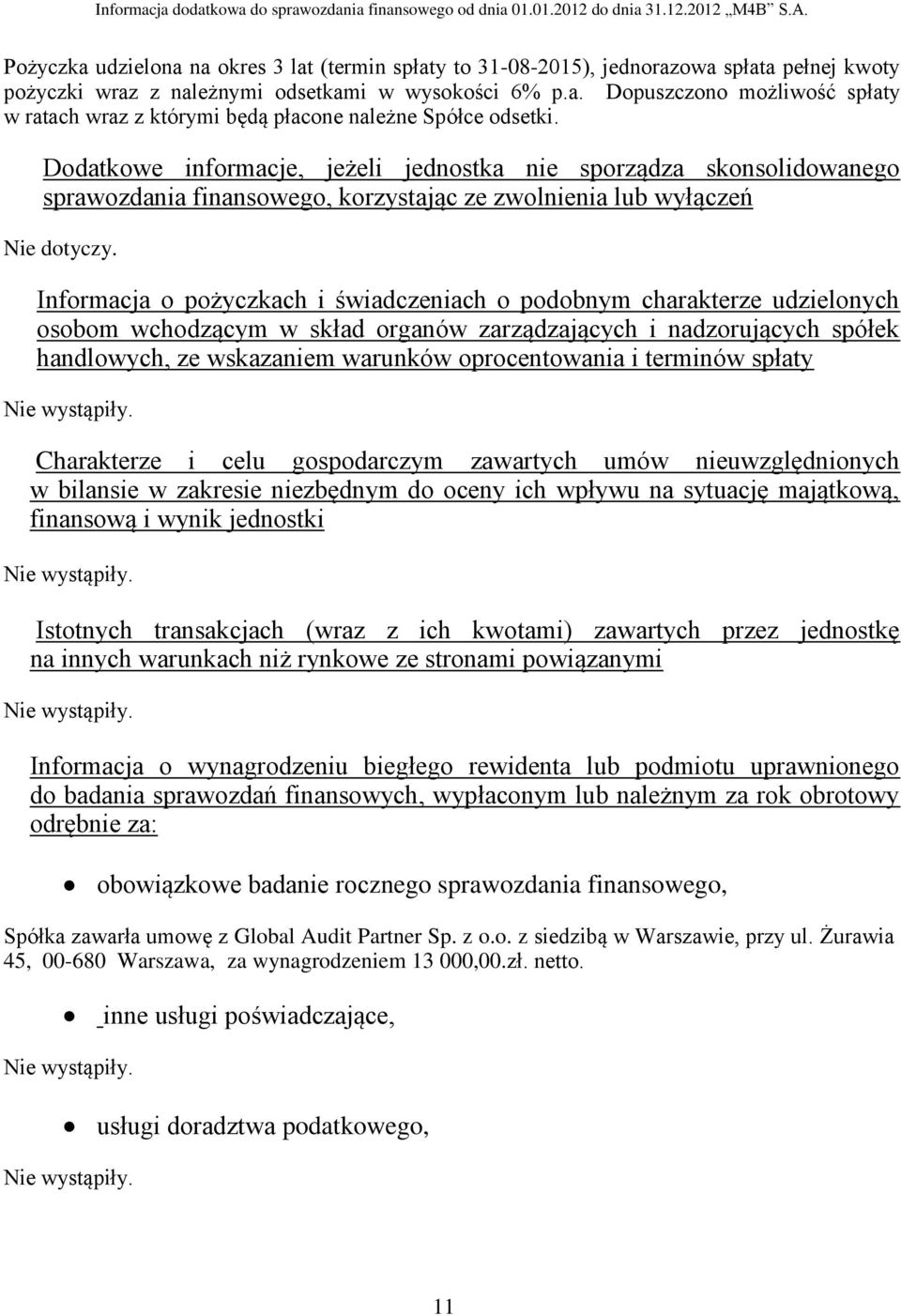 Informacja dodatkowa do sprawozdania finansowego od dnia 01.01.2012 do dnia 31.12.2012 „M4B" S.A.

Pożyczka udzielona na okres 3 lat (termin spłaty to 31-08-2015), jednorazowa spłata pełnej kwoty pożyczki wraz z należnymi odsetkami w wysokości 6% p.a. Dopuszczono możliwość spłaty w ratach wraz z którymi będą płacone należne Spółce odsetki.

Dodatkowe informacje, jeżeli jednostka nie sporządza skonsolidowanego sprawozdania finansowego, korzystając ze zwolnienia lub wyłączeń

Nie dotyczy.

Informacja o pożyczkach i świadczeniach o podobnym charakterze udzielonych osobom wchodzącym w skład organów zarządzających i nadzorujących spółek handlowych, ze wskazaniem warunków oprocentowania i terminów spłaty

Nie wystąpiły.

Charakterze i celu gospodarczym zawartych umów nieuwzględnionych w bilansie w zakresie niezbędnym do oceny ich wpływu na sytuację majątkową, finansową i wynik jednostki

Nie wystąpiły.

Istotnych transakcjach (wraz z ich kwotami) zawartych przez jednostkę na innych warunkach niż rynkowe ze stronami powiązanymi

Nie wystąpiły.

Informacja o wynagrodzeniu biegłego rewidenta lub podmiotu uprawnionego do badania sprawozdań finansowych, wypłaconym lub należnym za rok obrotowy odrębnie za:

• obowiązkowe badanie rocznego sprawozdania finansowego,

Spółka zawarła umowę z Global Audit Partner Sp. z o.o. z siedzibą w Warszawie, przy ul. Żurawia 45, 00-680 Warszawa, za wynagrodzeniem 13 000,00.zł. netto.

• _inne usługi poświadczające,

Nie wystąpiły.

• usługi doradztwa podatkowego,

Nie wystąpiły.

11